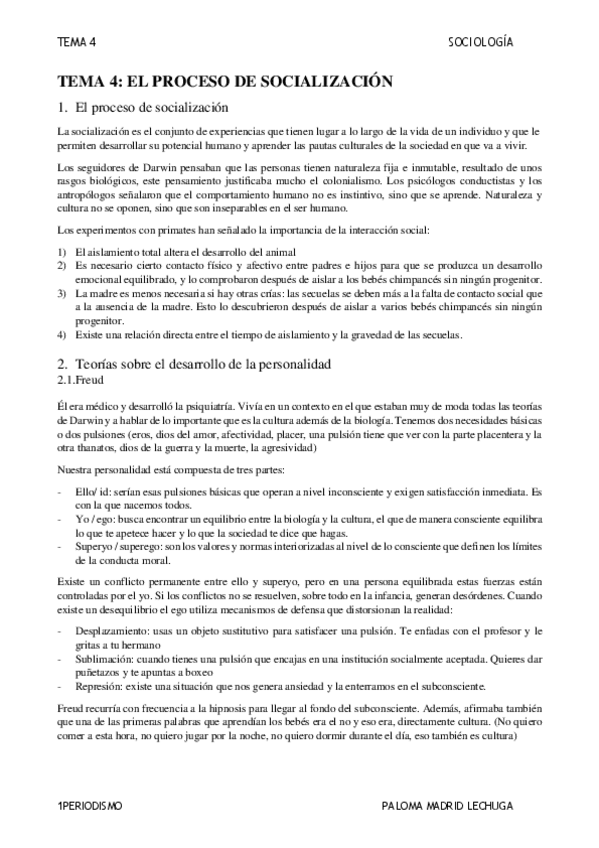 TEMA 4

SOCIOLOGÍA

TEMA 4: EL PROCESO DE SOCIALIZACIÓN

1. El proceso de socialización

La socialización es el conjunto de experiencias que tienen lugar a lo largo de la vida de un individuo y que le permiten desarrollar su potencial humano y aprender las pautas culturales de la sociedad en que va a vivir.

Los seguidores de Darwin pensaban que las personas tienen naturaleza fija e inmutable, resultado de unos rasgos biológicos, este pensamiento justificaba mucho el colonialismo. Los psicólogos conductistas y los antropólogos señalaron que el comportamiento humano no es instintivo, sino que se aprende. Naturaleza y cultura no se oponen, sino que son inseparables en el ser humano.

Los experimentos con primates han señalado la importancia de la interacción social:

1) El aislamiento total altera el desarrollo del animal
2) Es necesario cierto contacto físico y afectivo entre padres e hijos para que se produzca un desarrollo emocional equilibrado, y lo comprobaron después de aislar a los bebés chimpancés sin ningún progenitor.
3) La madre es menos necesaria si hay otras crías: las secuelas se deben más a la falta de contacto social que a la ausencia de la madre. Esto lo descubrieron después de aislar a varios bebés chimpancés sin ningún progenitor.
4) Existe una relación directa entre el tiempo de aislamiento y la gravedad de las secuelas.

2. Teorías sobre el desarrollo de la personalidad

2.1.Freud

Él era médico y desarrolló la psiquiatría. Vivía en un contexto en el que estaban muy de moda todas las teorías de Darwin y a hablar de lo importante que es la cultura además de la biología. Tenemos dos necesidades básicas o dos pulsiones (eros, dios del amor, afectividad, placer, una pulsión tiene que ver con la parte placentera y la otra thanatos, dios de la guerra y la muerte, la agresividad)

Nuestra personalidad está compuesta de tres partes:

- Ello/ id: serían esas pulsiones básicas que operan a nivel inconsciente y exigen satisfacción inmediata. Es con la que nacemos todos.
- Yo / ego: busca encontrar un equilibrio entre la biología y la cultura, el que de manera consciente equilibra lo que te apetece hacer y lo que la sociedad te dice que hagas.
- Superyo / superego: son los valores y normas interiorizadas al nivel de lo consciente que definen los límites de la conducta moral.

Existe un conflicto permanente entre ello y superyo, pero en una persona equilibrada estas fuerzas están controladas por el yo. Si los conflictos no se resuelven, sobre todo en la infancia, generan desórdenes. Cuando existe un desequilibrio el ego utiliza mecanismos de defensa que distorsionan la realidad:

- Desplazamiento: usas un objeto sustitutivo para satisfacer una pulsión. Te enfadas con el profesor y le gritas a tu hermano
- Sublimación: cuando tienes una pulsión que encajas en una institución socialmente aceptada. Quieres dar puñetazos y te apuntas a boxeo
- Represión: existe una situación que nos genera ansiedad y la enterramos en el subconsciente.

Freud recurría con frecuencia a la hipnosis para llegar al fondo del subconsciente. Además, afirmaba también que una de las primeras palabras que aprendían los bebés era el no y eso era, directamente cultura. (No quiero comer a esta hora, no quiero jugar por la noche, no quiero dormir durante el día, eso también es cultura)

1PERIODISMO

PALOMA MADRID LECHUGA